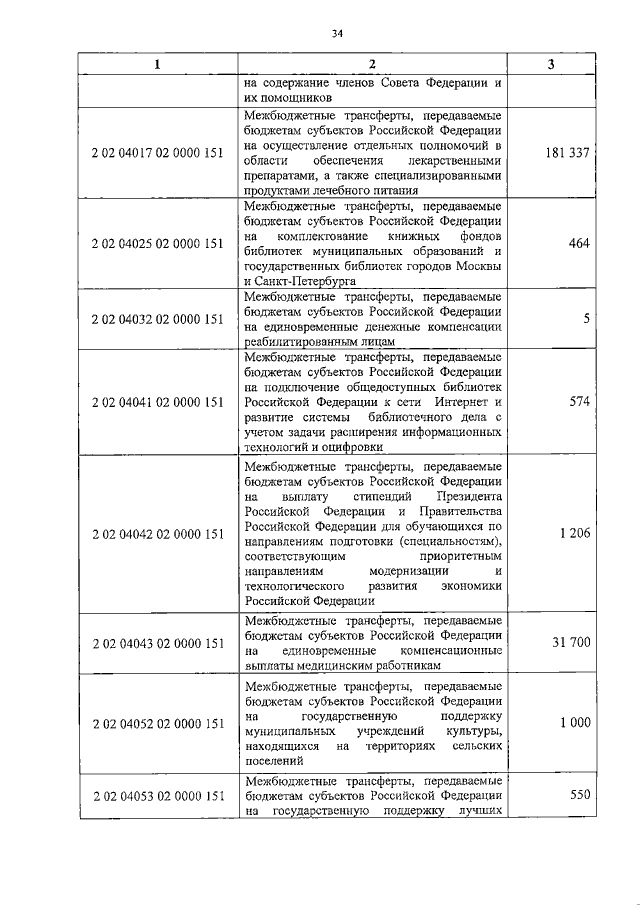 34

| 1 | 2 | 3 |
|---|---|---|
| | на содержание членов Совета Федерации и их помощников | |
| 2 02 04017 02 0000 151 | Межбюджетные трансферты, передаваемые бюджетам субъектов Российской Федерации на осуществление отдельных полномочий в области обеспечения лекарственными препаратами, а также специализированными продуктами лечебного питания | 181 337 |
| 2 02 04025 02 0000 151 | Межбюджетные трансферты, передаваемые бюджетам субъектов Российской Федерации на комплектование книжных фондов библиотек муниципальных образований и государственных библиотек городов Москвы и Санкт-Петербурга | 464 |
| 2 02 04032 02 0000 151 | Межбюджетные трансферты, передаваемые бюджетам субъектов Российской Федерации на единовременные денежные компенсации реабилитированным лицам | 5 |
| 2 02 04041 02 0000 151 | Межбюджетные трансферты, передаваемые бюджетам субъектов Российской Федерации на подключение общедоступных библиотек Российской Федерации к сети Интернет и развитие системы библиотечного дела с учетом задачи расширения информационных технологий и оцифровки | 574 |
| 2 02 04042 02 0000 151 | Межбюджетные трансферты, передаваемые бюджетам субъектов Российской Федерации на выплату стипендий Президента Российской Федерации и Правительства Российской Федерации для обучающихся по направлениям подготовки (специальностям), соответствующим приоритетным направлениям модернизации и технологического развития экономики Российской Федерации | 1 206 |
| 2 02 04043 02 0000 151 | Межбюджетные трансферты, передаваемые бюджетам субъектов Российской Федерации на единовременные компенсационные выплаты медицинским работникам | 31 700 |
| 2 02 04052 02 0000 151 | Межбюджетные трансферты, передаваемые бюджетам субъектов Российской Федерации на государственную поддержку муниципальных учреждений культуры, находящихся на территориях сельских поселений | 1 000 |
| 2 02 04053 02 0000 151 | Межбюджетные трансферты, передаваемые бюджетам субъектов Российской Федерации на государственную поддержку лучших | 550 |